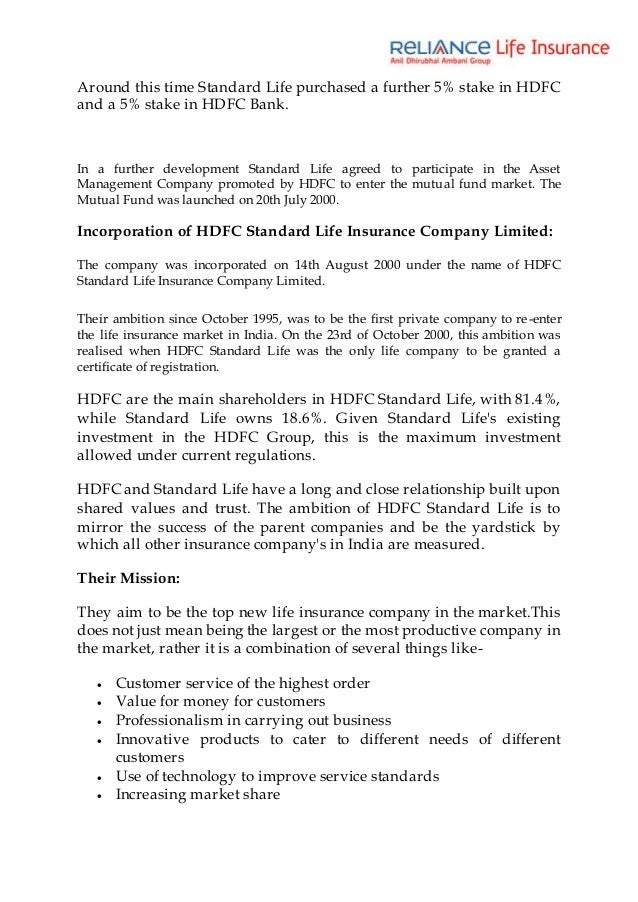 RELIANCE Life Insurance
Anil Dhirubhai Ambani Group

Around this time Standard Life purchased a further 5% stake in HDFC and a 5% stake in HDFC Bank.

In a further development Standard Life agreed to participate in the Asset Management Company promoted by HDFC to enter the mutual fund market. The Mutual Fund was launched on 20th July 2000.

Incorporation of HDFC Standard Life Insurance Company Limited:

The company was incorporated on 14th August 2000 under the name of HDFC Standard Life Insurance Company Limited.

Their ambition since October 1995, was to be the first private company to re-enter the life insurance market in India. On the 23rd of October 2000, this ambition was realised when HDFC Standard Life was the only life company to be granted a certificate of registration.

HDFC are the main shareholders in HDFC Standard Life, with 81.4%, while Standard Life owns 18.6%. Given Standard Life's existing investment in the HDFC Group, this is the maximum investment allowed under current regulations.

HDFC and Standard Life have a long and close relationship built upon shared values and trust. The ambition of HDFC Standard Life is to mirror the success of the parent companies and be the yardstick by which all other insurance company's in India are measured.

Their Mission:

They aim to be the top new life insurance company in the market.This does not just mean being the largest or the most productive company in the market, rather it is a combination of several things like-

• Customer service of the highest order
• Value for money for customers
• Professionalism in carrying out business
• Innovative products to cater to different needs of different customers
• Use of technology to improve service standards
• Increasing market share